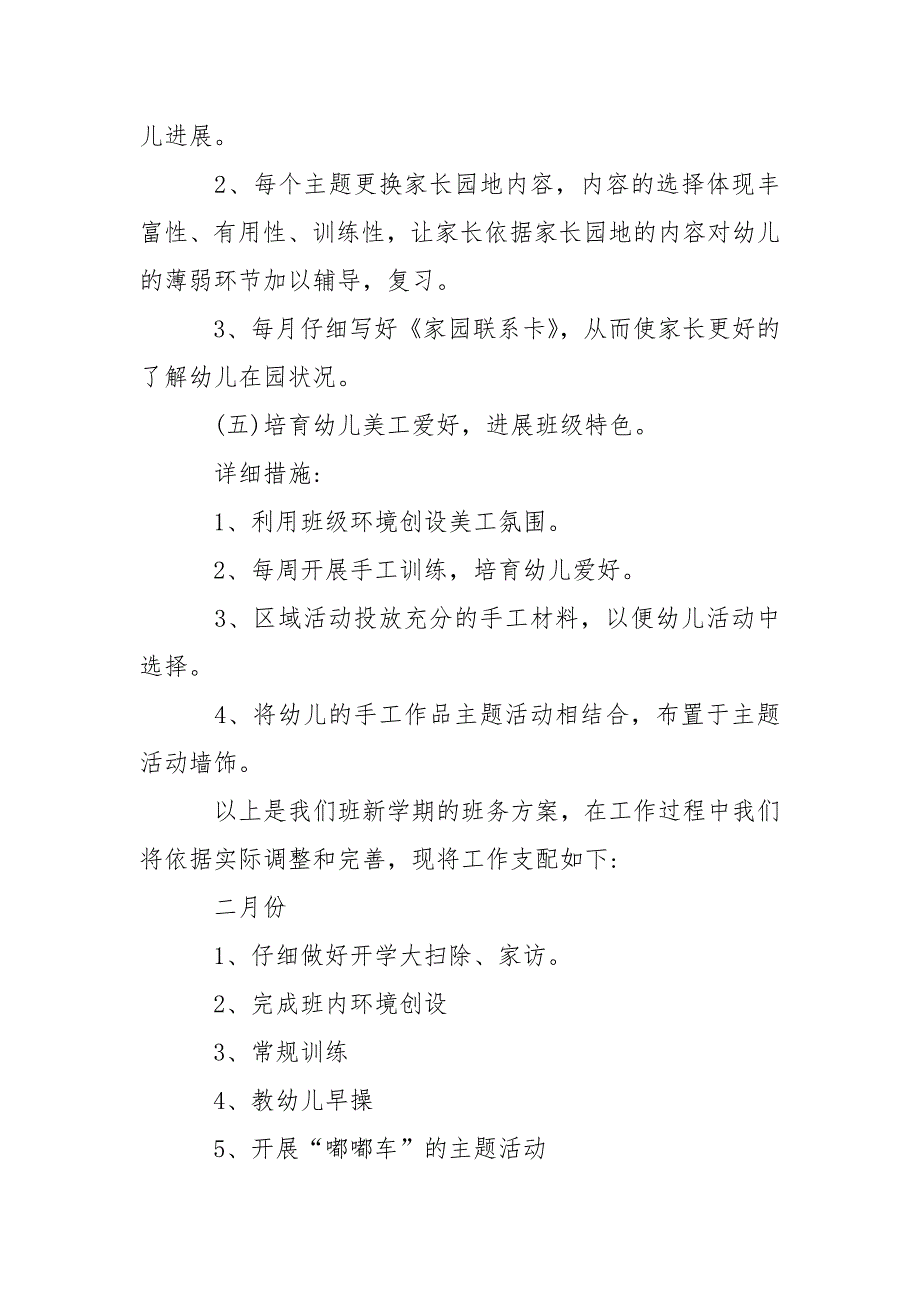 儿进展。

2、每个主题更换家长园地内容，内容的选择体现丰富性、有用性、训练性，让家长依据家长园地的内容对幼儿的薄弱环节加以辅导，复习。

3、每月仔细写好《家园联系卡》，从而使家长更好的了解幼儿在园状况。

(五)培育幼儿美工爱好，进展班级特色。

详细措施:

1、利用班级环境创设美工氛围。

2、每周开展手工训练，培育幼儿爱好。

3、区域活动投放充分的手工材料，以便幼儿活动中选择。

4、将幼儿的手工作品主题活动相结合，布置于主题活动墙饰。

以上是我们班新学期的班务方案，在工作过程中我们将依据实际调整和完善，现将工作支配如下:

二月份

1、仔细做好开学大扫除、家访。

2、完成班内环境创设

3、常规训练

4、教幼儿早操

5、开展“嘟嘟车”的主题活动